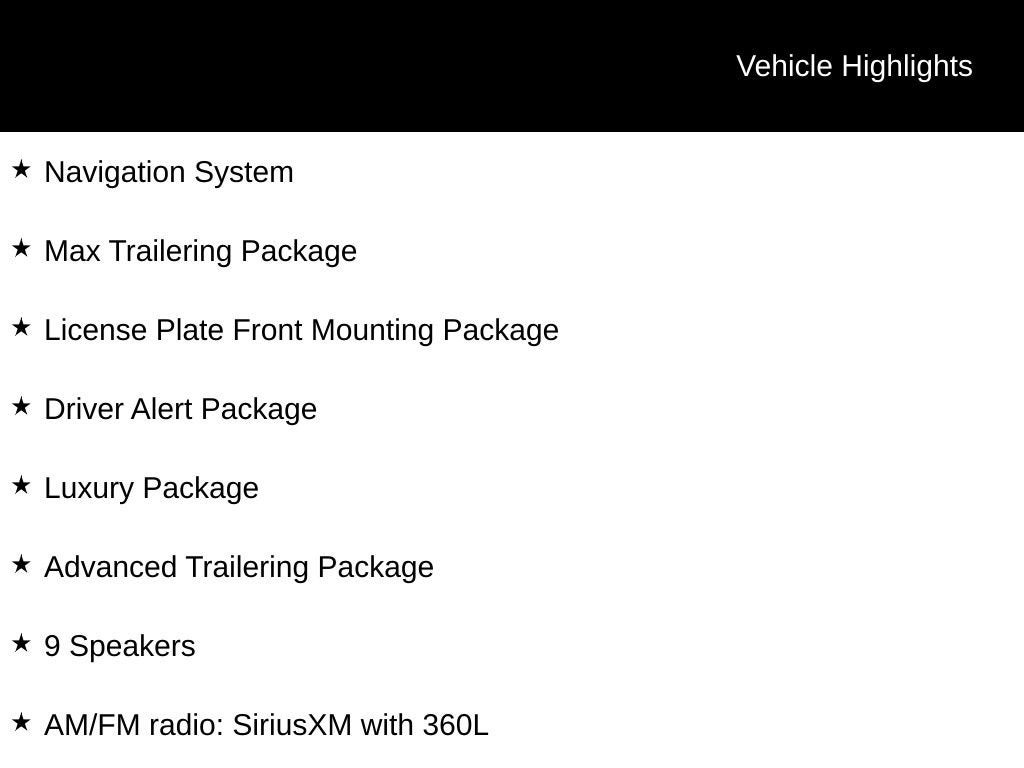 Vehicle Highlights

★ Navigation System

★ Max Trailering Package

★ License Plate Front Mounting Package

★ Driver Alert Package

★ Luxury Package

★ Advanced Trailering Package

★ 9 Speakers

★ AM/FM radio: SiriusXM with 360L